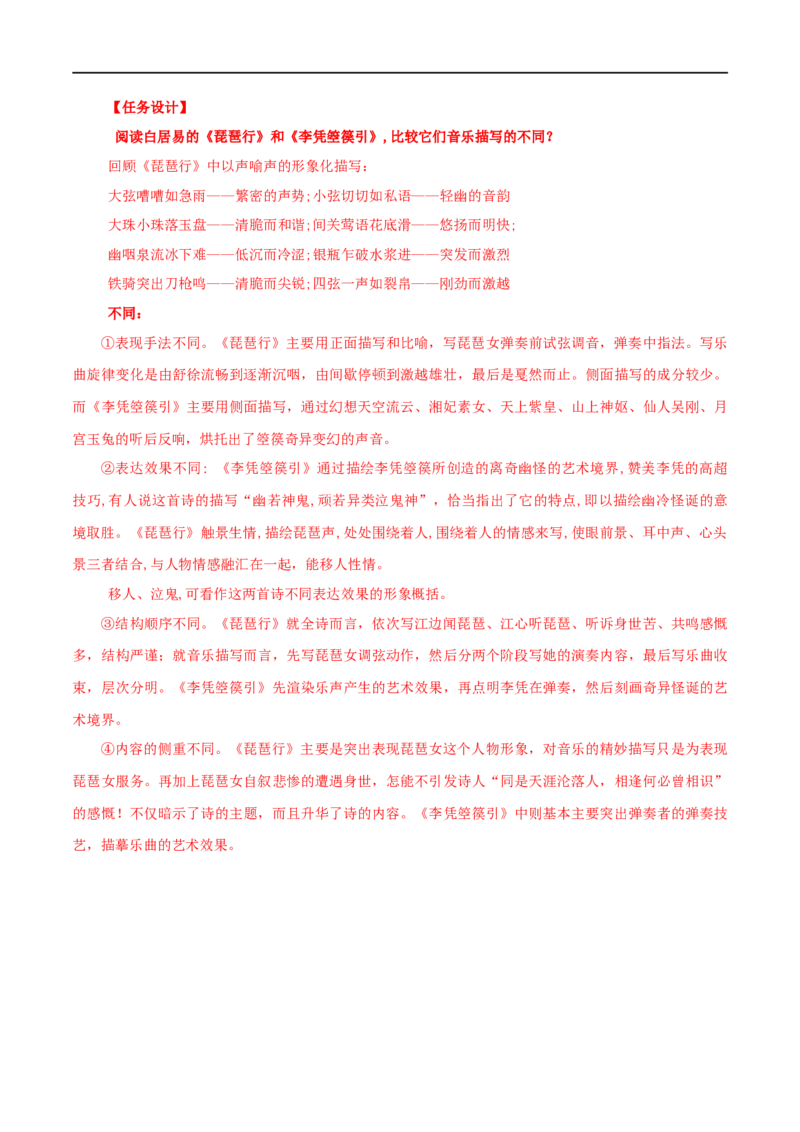 【任务设计】

阅读白居易的《琵琶行》和《李凭箜篌引》，比较它们音乐描写的不同？

回顾《琵琶行》中以声喻声的形象化描写：

大弦嘈嘈如急雨——繁密的声势；小弦切切如私语——轻幽的音韵

大珠小珠落玉盘——清脆而和谐；间关莺语花底滑——悠扬而明快；

幽咽泉流冰下难——低沉而冷涩；银瓶乍破水浆迸——突发而激烈

铁骑突出刀枪鸣——清脆而尖锐；四弦一声如裂帛——刚劲而激越

不同：

①表现手法不同。《琵琶行》主要用正面描写和比喻，写琵琶女弹奏前试弦调音，弹奏中指法。写乐曲旋律变化是由舒徐流畅到逐渐沉咽，由间歇停顿到激越雄壮，最后是戛然而止。侧面描写的成分较少。而《李凭箜篌引》主要用侧面描写，通过幻想天空流云、湘妃素女、天上紫皇、山上神妪、仙人吴刚、月宫玉兔的听后反响，烘托出了箜篌奇异变幻的声音。

②表达效果不同：《李凭箜篌引》通过描绘李凭箜篌所创造的离奇幽怪的艺术境界，赞美李凭的高超技巧，有人说这首诗的描写“幽若神鬼，顽若异类泣鬼神”，恰当指出了它的特点，即以描绘幽冷怪诞的意境取胜。《琵琶行》触景生情，描绘琵琶声，处处围绕着人，围绕着人的情感来写，使眼前景、耳中声、心头景三者结合，与人物情感融汇在一起，能移人性情。

移人、泣鬼，可看作这两首诗不同表达效果的形象概括。

③结构顺序不同。《琵琶行》就全诗而言，依次写江边闻琵琶、江心听琵琶、听诉身世苦、共鸣感慨多，结构严谨；就音乐描写而言，先写琵琶女调弦动作，然后分两个阶段写她的演奏内容，最后写乐曲收束，层次分明。《李凭箜篌引》先渲染乐声产生的艺术效果，再点明李凭在弹奏，然后刻画奇异怪诞的艺术境界。

④内容的侧重不同。《琵琶行》主要是突出表现琵琶女这个人物形象，对音乐的精妙描写只是为表现琵琶女服务。再加上琵琶女自叙悲惨的遭遇身世，怎能不引发诗人“同是天涯沦落人，相逢何必曾相识”的感慨！不仅暗示了诗的主题，而且升华了诗的内容。《李凭箜篌引》中则基本主要突出弹奏者的弹奏技艺，描摹乐曲的艺术效果。